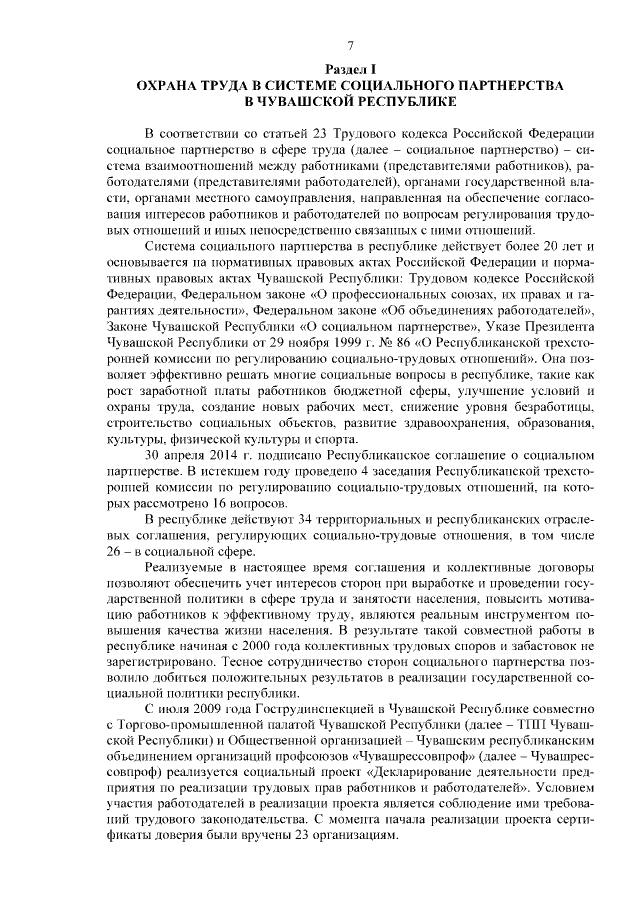 7

Раздел I
ОХРАНА ТРУДА В СИСТЕМЕ СОЦИАЛЬНОГО ПАРТНЕРСТВА В ЧУВАШСКОЙ РЕСПУБЛИКЕ

В соответствии со статьей 23 Трудового кодекса Российской Федерации социальное партнерство в сфере труда (далее – социальное партнерство) – система взаимоотношений между работниками (представителями работников), работодателями (представителями работодателей), органами государственной власти, органами местного самоуправления, направленная на обеспечение согласования интересов работников и работодателей по вопросам регулирования трудовых отношений и иных непосредственно связанных с ними отношений.

Система социального партнерства в республике действует более 20 лет и основывается на нормативных правовых актах Российской Федерации и нормативных правовых актах Чувашской Республики: Трудовом кодексе Российской Федерации, Федеральном законе «О профессиональных союзах, их правах и гарантиях деятельности», Федеральном законе «Об объединениях работодателей», Законе Чувашской Республики «О социальном партнерстве», Указе Президента Чувашской Республики от 29 ноября 1999 г. № 86 «О Республиканской трехсторонней комиссии по регулированию социально-трудовых отношений». Она позволяет эффективно решать многие социальные вопросы в республике, такие как рост заработной платы работников бюджетной сферы, улучшение условий и охраны труда, создание новых рабочих мест, снижение уровня безработицы, строительство социальных объектов, развитие здравоохранения, образования, культуры, физической культуры и спорта.

30 апреля 2014 г. подписано Республиканское соглашение о социальном партнерстве. В истекшем году проведено 4 заседания Республиканской трехсторонней комиссии по регулированию социально-трудовых отношений, на которых рассмотрено 16 вопросов.

В республике действуют 34 территориальных и республиканских отраслевых соглашения, регулирующих социально-трудовые отношения, в том числе 26 – в социальной сфере.

Реализуемые в настоящее время соглашения и коллективные договоры позволяют обеспечить учет интересов сторон при выработке и проведении государственной политики в сфере труда и занятости населения, повысить мотивацию работников к эффективному труду, являются реальным инструментом повышения качества жизни населения. В результате такой совместной работы в республике начиная с 2000 года коллективных трудовых споров и забастовок не зарегистрировано. Тесное сотрудничество сторон социального партнерства позволило добиться положительных результатов в реализации государственной социальной политики республики.

С июля 2009 года Гострудинспекцией в Чувашской Республике совместно с Торгово-промышленной палатой Чувашской Республики (далее – ТПП Чувашской Республики) и Общественной организацией – Чувашским республиканским объединением организаций профсоюзов «Чувашрессовпроф» (далее – Чувашрессовпроф) реализуется социальный проект «Декларирование деятельности предприятия по реализации трудовых прав работников и работодателей». Условием участия работодателей в реализации проекта является соблюдение ими требований трудового законодательства. С момента начала реализации проекта сертификаты доверия были вручены 23 организациям.